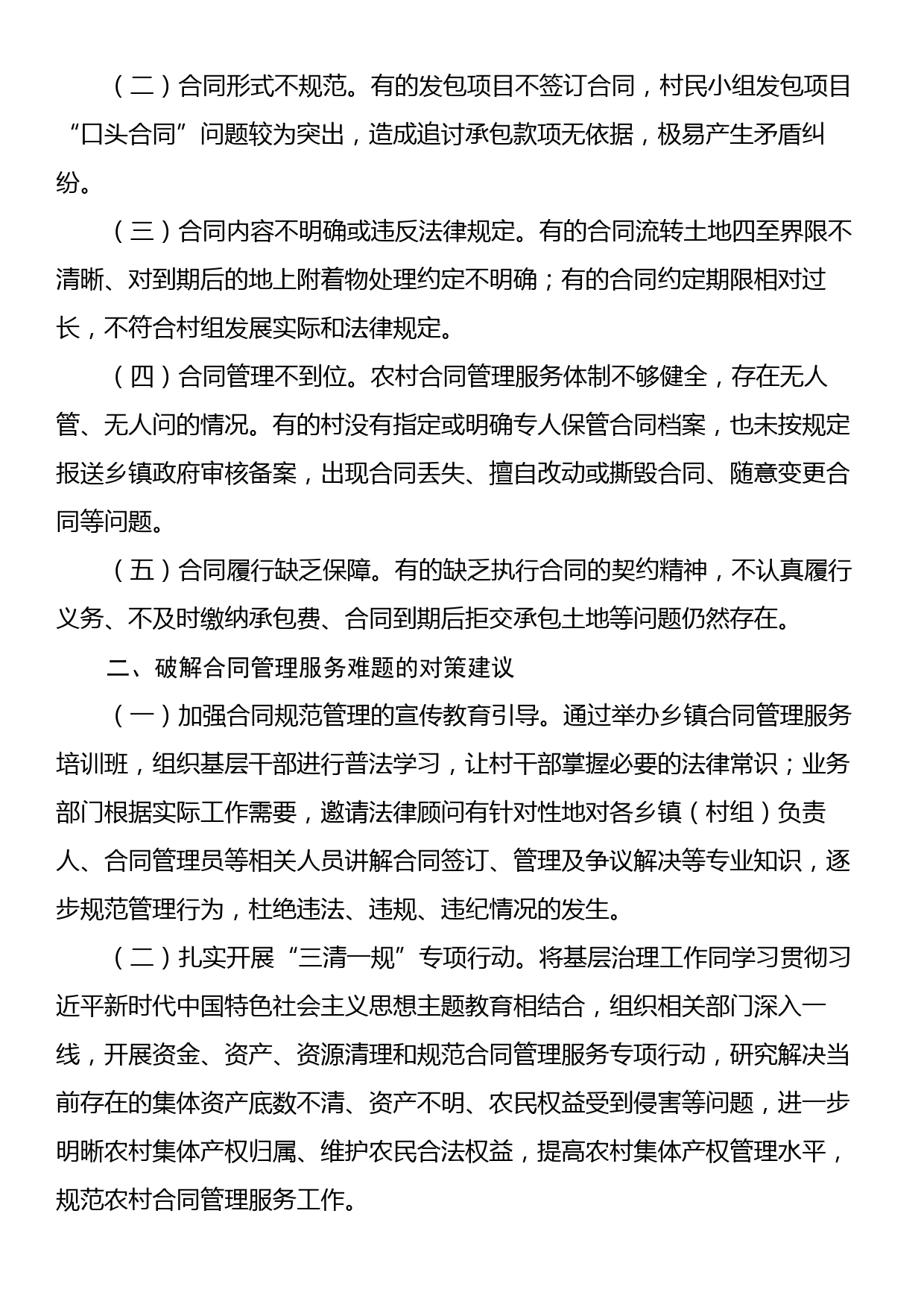 （二）合同形式不规范。有的发包项目不签订合同，村民小组发包项目“口头合同”问题较为突出，造成追讨承包款项无依据，极易产生矛盾纠纷。

（三）合同内容不明确或违反法律规定。有的合同流转土地四至界限不清晰、对到期后的地上附着物处理约定不明确；有的合同约定期限相对过长，不符合村组发展实际和法律规定。

（四）合同管理不到位。农村合同管理服务体制不够健全，存在无人管、无人问的情况。有的村没有指定或明确专人保管合同档案，也未按规定报送乡镇政府审核备案，出现合同丢失、擅自改动或撕毁合同、随意变更合同等问题。

（五）合同履行缺乏保障。有的缺乏执行合同的契约精神，不认真履行义务、不及时缴纳承包费、合同到期后拒交承包土地等问题仍然存在。

二、破解合同管理服务难题的对策建议

（一）加强合同规范管理的宣传教育引导。通过举办乡镇合同管理服务培训班，组织基层干部进行普法学习，让村干部掌握必要的法律常识；业务部门根据实际工作需要，邀请法律顾问有针对性地对各乡镇（村组）负责人、合同管理员等相关人员讲解合同签订、管理及争议解决等专业知识，逐步规范管理行为，杜绝违法、违规、违纪情况的发生。

（二）扎实开展“三清一规”专项行动。将基层治理工作同学习贯彻习近平新时代中国特色社会主义思想主题教育相结合，组织相关部门深入一线，开展资金、资产、资源清理和规范合同管理服务专项行动，研究解决当前存在的集体资产底数不清、资产不明、农民权益受到侵害等问题，进一步明晰农村集体产权归属、维护农民合法权益，提高农村集体产权管理水平，规范农村合同管理服务工作。